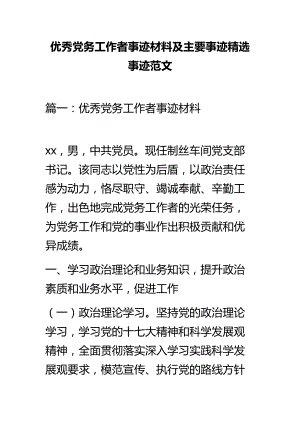 优秀党务工作者事迹材料及主要事迹精选事迹范文

篇一：优秀党务工作者事迹材料

xx，男，中共党员。现任制丝车间党支部书记。该同志以党性为后盾，以政治责任感为动力，恪尽职守、竭诚奉献、辛勤工作，出色地完成党务工作者的光荣任务，为党务工作和党的事业作出积极贡献和优异成绩。

一、学习政治理论和业务知识，提升政治素质和业务水平，促进工作

（一）政治理论学习。坚持党的政治理论学习，学习党的十七大精神和科学发展观精神，全面贯彻落实深入学习实践科学发展观要求，模范宣传、执行党的路线方针